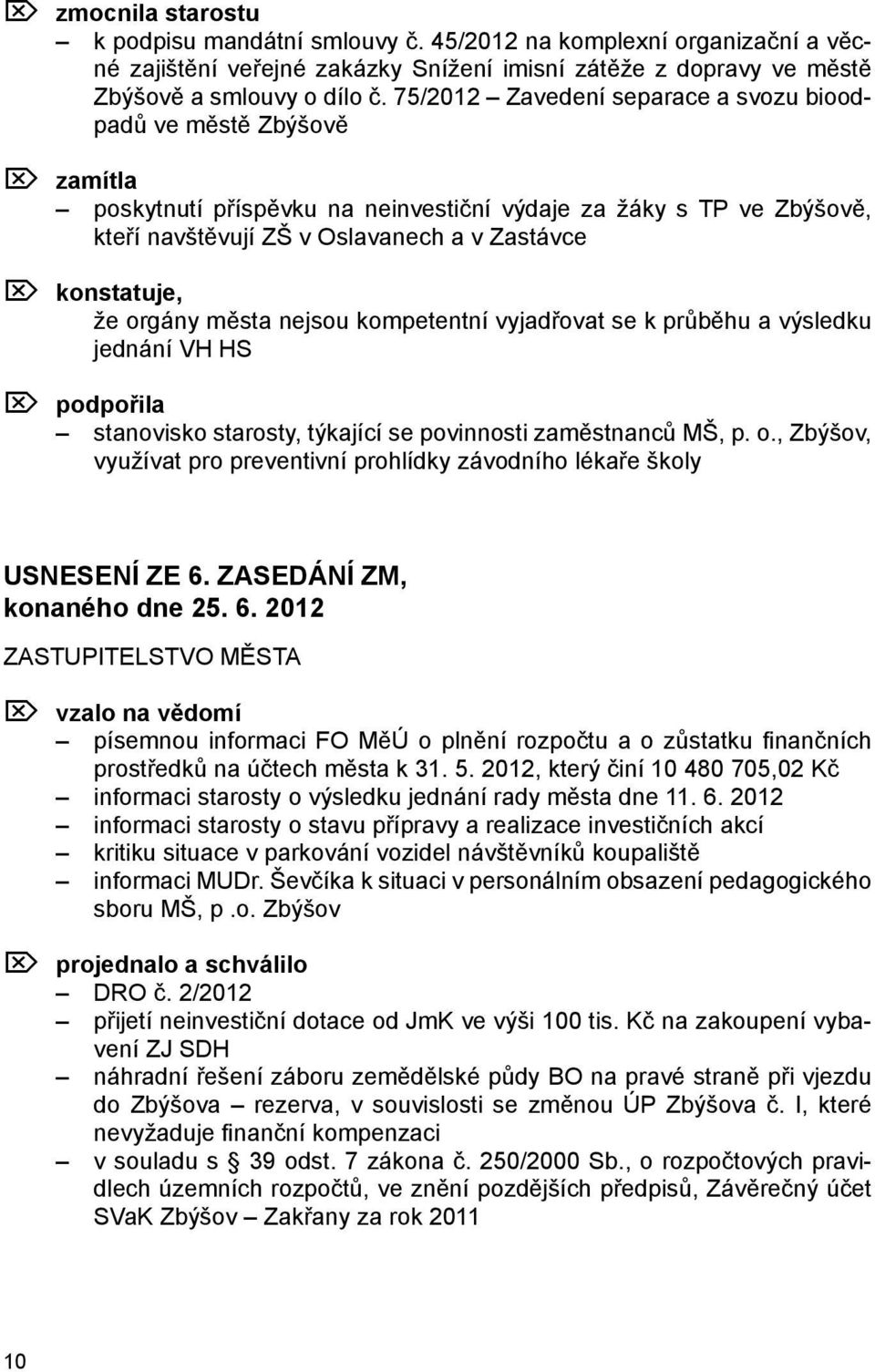 zmocnila starostu
– k podpisu mandátní smlouvy č. 45/2012 na komplexní organizační a věcné zajištění veřejné zakázky Snížení imisní zátěže z dopravy ve městě Zbýšově a smlouvy o dílo č. 75/2012 – Zavedení separace a svozu bioodpadů ve městě Zbýšově

zamítla
– poskytnutí příspěvku na neinvestiční výdaje za žáky s TP ve Zbýšově, kteří navštěvují ZŠ v Oslavanech a v Zastávce

konstatuje,
že orgány města nejsou kompetentní vyjadřovat se k průběhu a výsledku jednání VH HS

podpořila
– stanovisko starosty, týkající se povinnosti zaměstnanců MŠ, p. o., Zbýšov, využívat pro preventivní prohlídky závodního lékaře školy

USNESENÍ ZE 6. ZASEDÁNÍ ZM, konaného dne 25. 6. 2012

ZASTUPITELSTVO MĚSTA

vzalo na vědomí
– písemnou informaci FO MěÚ o plnění rozpočtu a o zůstatku finančních prostředků na účtech města k 31. 5. 2012, který činí 10 480 705,02 Kč
– informaci starosty o výsledku jednání rady města dne 11. 6. 2012
– informaci starosty o stavu přípravy a realizace investičních akcí
– kritiku situace v parkování vozidel návštěvníků koupaliště
– informaci MUDr. Ševčíka k situaci v personálním obsazení pedagogického sboru MŠ, p .o. Zbýšov

projednalo a schválilo
– DRO č. 2/2012
– přijetí neinvestiční dotace od JmK ve výši 100 tis. Kč na zakoupení vybavení ZJ SDH
– náhradní řešení záboru zemědělské půdy BO na pravé straně při vjezdu do Zbýšova – rezerva, v souvislosti se změnou ÚP Zbýšova č. I, které nevyžaduje finanční kompenzaci
– v souladu s § 39 odst. 7 zákona č. 250/2000 Sb., o rozpočtových pravidlech územních rozpočtů, ve znění pozdějších předpisů, Závěrečný účet SVaK Zbýšov – Zakřany za rok 2011

10